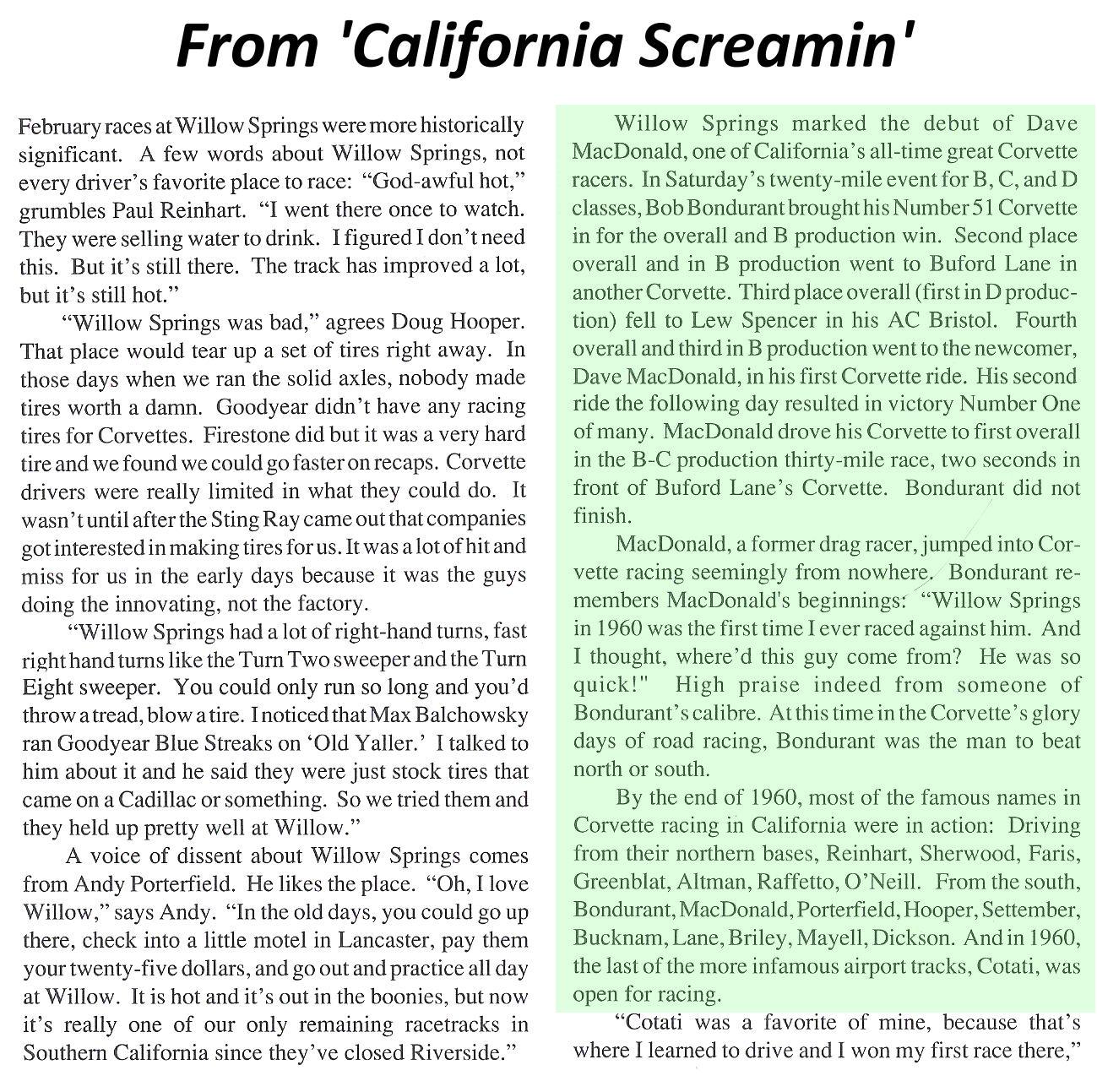 From 'California Screamin'

February races at Willow Springs were more historically significant. A few words about Willow Springs, not every driver's favorite place to race: "God-awful hot," grumbles Paul Reinhart. "I went there once to watch. They were selling water to drink. I figured I don't need this. But it's still there. The track has improved a lot, but it's still hot."

"Willow Springs was bad," agrees Doug Hooper. That place would tear up a set of tires right away. In those days when we ran the solid axles, nobody made tires worth a damn. Goodyear didn't have any racing tires for Corvettes. Firestone did but it was a very hard tire and we found we could go faster on recaps. Corvette drivers were really limited in what they could do. It wasn't until after the Sting Ray came out that companies got interested in making tires for us. It was a lot of hit and miss for us in the early days because it was the guys doing the innovating, not the factory.

"Willow Springs had a lot of right-hand turns, fast right hand turns like the Turn Two sweeper and the Turn Eight sweeper. You could only run so long and you'd throw a tread, blow a tire. I noticed that Max Balchowsky ran Goodyear Blue Streaks on 'Old Yaller.' I talked to him about it and he said they were just stock tires that came on a Cadillac or something. So we tried them and they held up pretty well at Willow."

A voice of dissent about Willow Springs comes from Andy Porterfield. He likes the place. "Oh, I love Willow," says Andy. "In the old days, you could go up there, check into a little motel in Lancaster, pay them your twenty-five dollars, and go out and practice all day at Willow. It is hot and it's out in the boonies, but now it's really one of our only remaining racetracks in Southern California since they've closed Riverside."

Willow Springs marked the debut of Dave MacDonald, one of California's all-time great Corvette racers. In Saturday's twenty-mile event for B, C, and D classes, Bob Bondurant brought his Number 51 Corvette in for the overall and B production win. Second place overall and in B production went to Buford Lane in another Corvette. Third place overall (first in D production) fell to Lew Spencer in his AC Bristol. Fourth overall and third in B production went to the newcomer, Dave MacDonald, in his first Corvette ride. His second ride the following day resulted in victory Number One of many. MacDonald drove his Corvette to first overall in the B-C production thirty-mile race, two seconds in front of Buford Lane's Corvette. Bondurant did not finish.

MacDonald, a former drag racer, jumped into Corvette racing seemingly from nowhere. Bondurant remembers MacDonald's beginnings: "Willow Springs in 1960 was the first time I ever raced against him. And I thought, where'd this guy come from? He was so quick!" High praise indeed from someone of Bondurant's calibre. At this time in the Corvette's glory days of road racing, Bondurant was the man to beat north or south.

By the end of 1960, most of the famous names in Corvette racing in California were in action: Driving from their northern bases, Reinhart, Sherwood, Faris, Greenblat, Altman, Raffetto, O'Neill. From the south, Bondurant, MacDonald, Porterfield, Hooper, Settember, Bucknam, Lane, Briley, Mayell, Dickson. And in 1960, the last of the more infamous airport tracks, Cotati, was open for racing.

"Cotati was a favorite of mine, because that's where I learned to drive and I won my first race there,"